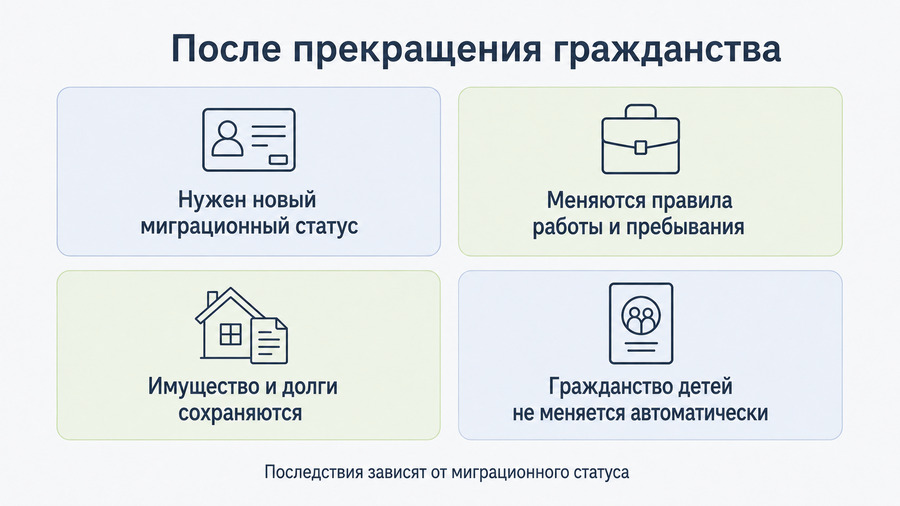 После прекращения гражданства

Нужен новый миграционный статус

Меняются правила работы и пребывания

Имущество и долги сохраняются

Гражданство детей не меняется автоматически

Последствия зависят от миграционного статуса